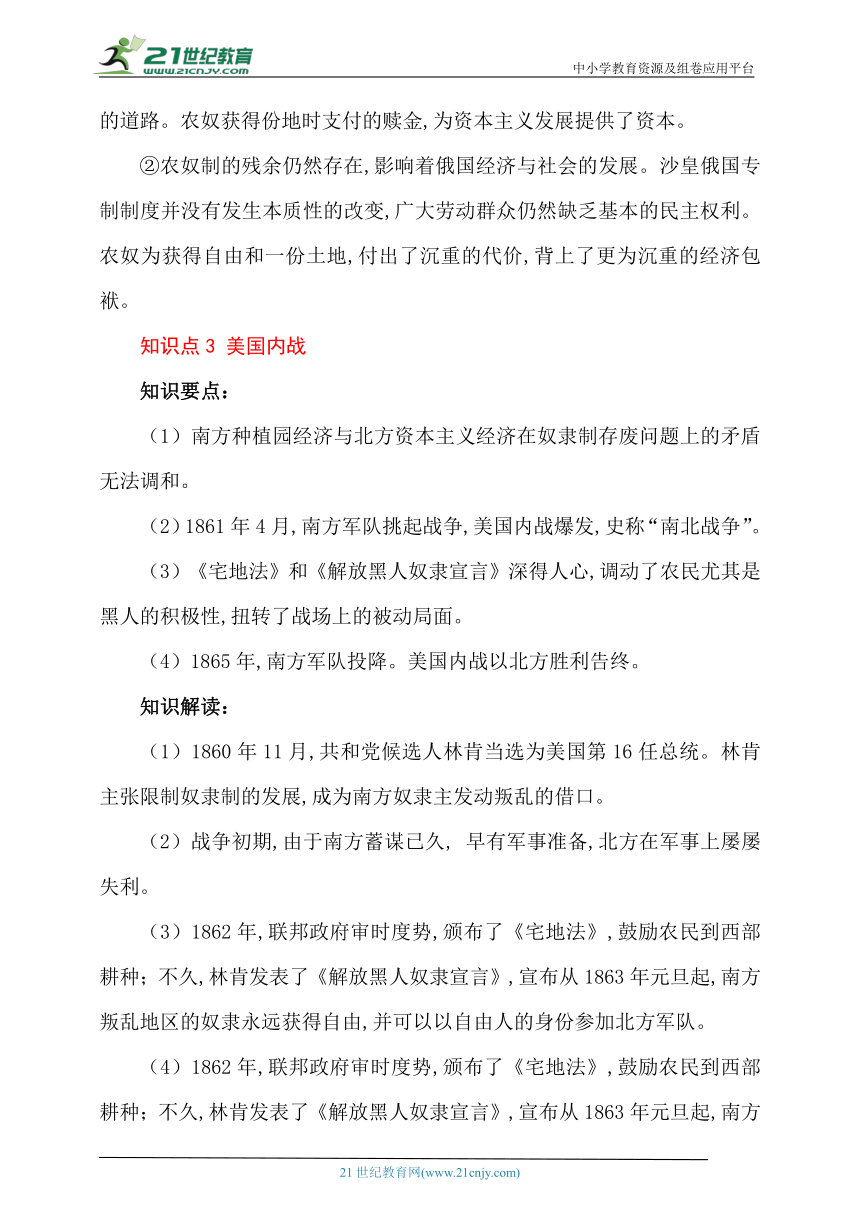 21世纪教育
www.21cnjy.com

中小学教育资源及组卷应用平台

的道路。农奴获得份地时支付的赎金,为资本主义发展提供了资本。

②农奴制的残余仍然存在,影响着俄国经济与社会的发展。沙皇俄国专制制度并没有发生本质性的改变,广大劳动群众仍然缺乏基本的民主权利。农奴为获得自由和一份土地,付出了沉重的代价,背上了更为沉重的经济包袱。

知识点 3 美国内战

知识要点:

（1）南方种植园经济与北方资本主义经济在奴隶制存废问题上的矛盾无法调和。

（2）1861 年 4 月,南方军队挑起战争,美国内战爆发,史称“南北战争”。

（3）《宅地法》和《解放黑人奴隶宣言》深得人心,调动了农民尤其是黑人的积极性,扭转了战场上的被动局面。

（4）1865 年,南方军队投降。美国内战以北方胜利告终。

知识解读:

（1）1860 年 11 月,共和党候选人林肯当选为美国第 16 任总统。林肯主张限制奴隶制的发展,成为南方奴隶主发动叛乱的借口。

（2）战争初期,由于南方蓄谋已久, 早有军事准备,北方在军事上屡屡失利。

（3）1862 年,联邦政府审时度势,颁布了《宅地法》,鼓励农民到西部耕种；不久,林肯发表了《解放黑人奴隶宣言》,宣布从 1863 年元旦起,南方叛乱地区的奴隶永远获得自由,并可以以自由人的身份参加北方军队。

（4）1862 年,联邦政府审时度势,颁布了《宅地法》,鼓励农民到西部耕种；不久,林肯发表了《解放黑人奴隶宣言》,宣布从 1863 年元旦起,南方

21 世纪教育网(www.21cnjy.com)